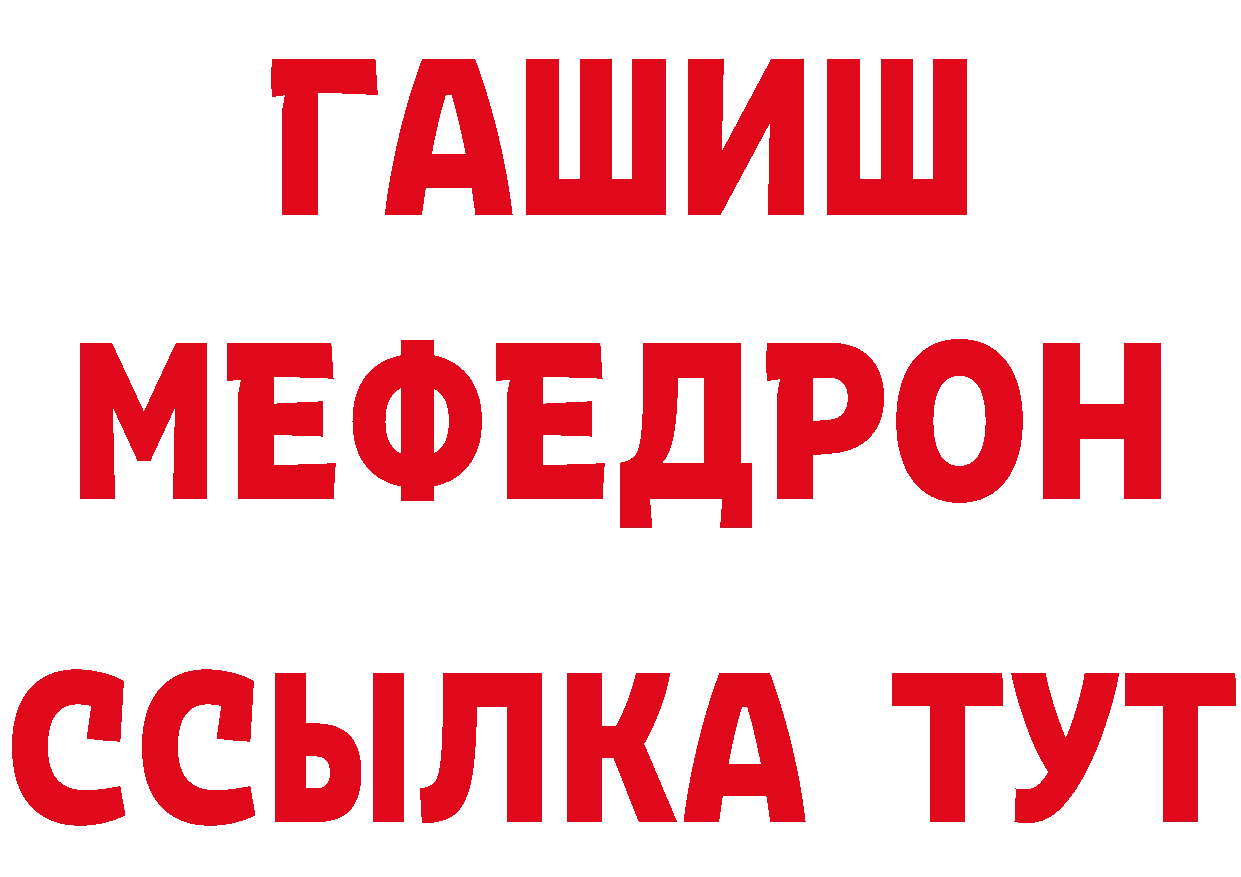 ГАШИШ МЕФЕДРОН ССЫЛКА ТУТ